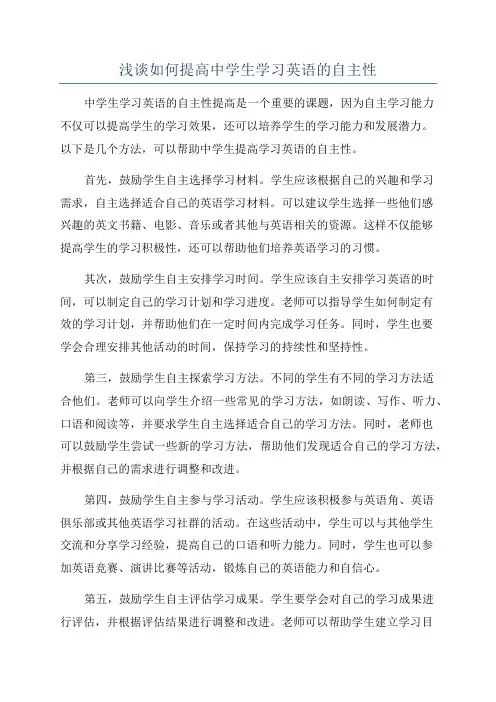 浅谈如何提高中学生学习英语的自主性

中学生学习英语的自主性提高是一个重要的课题，因为自主学习能力不仅可以提高学生的学习效果，还可以培养学生的学习能力和发展潜力。以下是几个方法，可以帮助中学生提高学习英语的自主性。

首先，鼓励学生自主选择学习材料。学生应该根据自己的兴趣和学习需求，自主选择适合自己的英语学习材料。可以建议学生选择一些他们感兴趣的英文书籍、电影、音乐或者其他与英语相关的资源。这样不仅能够提高学生的学习积极性，还可以帮助他们培养英语学习的习惯。

其次，鼓励学生自主安排学习时间。学生应该自主安排学习英语的时间，可以制定自己的学习计划和学习进度。老师可以指导学生如何制定有效的学习计划，并帮助他们在一定时间内完成学习任务。同时，学生也要学会合理安排其他活动的时间，保持学习的持续性和坚持性。

第三，鼓励学生自主探索学习方法。不同的学生有不同的学习方法适合他们。老师可以向学生介绍一些常见的学习方法，如朗读、写作、听力、口语和阅读等，并要求学生自主选择适合自己的学习方法。同时，老师也可以鼓励学生尝试一些新的学习方法，帮助他们发现适合自己的学习方法，并根据自己的需求进行调整和改进。

第四，鼓励学生自主参与学习活动。学生应该积极参与英语角、英语俱乐部或其他英语学习社群的活动。在这些活动中，学生可以与其他学生交流和分享学习经验，提高自己的口语和听力能力。同时，学生也可以参加英语竞赛、演讲比赛等活动，锻炼自己的英语能力和自信心。

第五，鼓励学生自主评估学习成果。学生要学会对自己的学习成果进行评估，并根据评估结果进行调整和改进。老师可以帮助学生建立学习目